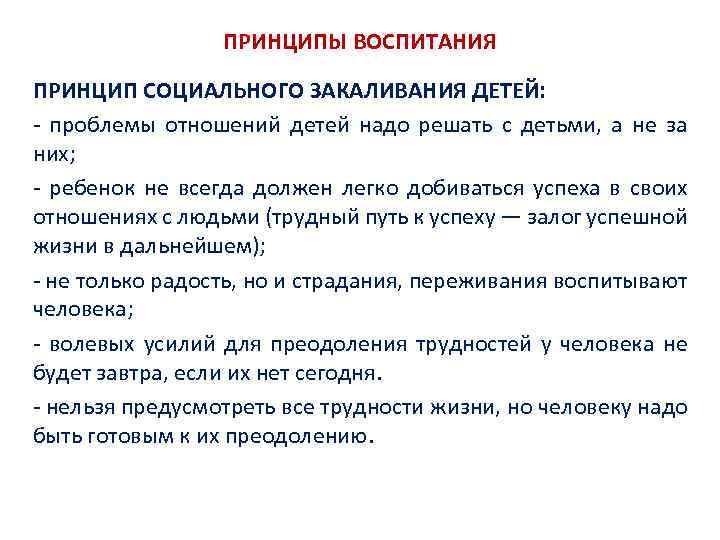 ПРИНЦИПЫ ВОСПИТАНИЯ

ПРИНЦИП СОЦИАЛЬНОГО ЗАКАЛИВАНИЯ ДЕТЕЙ:

- проблемы отношений детей надо решать с детьми, а не за них;

- ребенок не всегда должен легко добиваться успеха в своих отношениях с людьми (трудный путь к успеху — залог успешной жизни в дальнейшем);

- не только радость, но и страдания, переживания воспитывают человека;

- волевых усилий для преодоления трудностей у человека не будет завтра, если их нет сегодня.

- нельзя предусмотреть все трудности жизни, но человеку надо быть готовым к их преодолению.